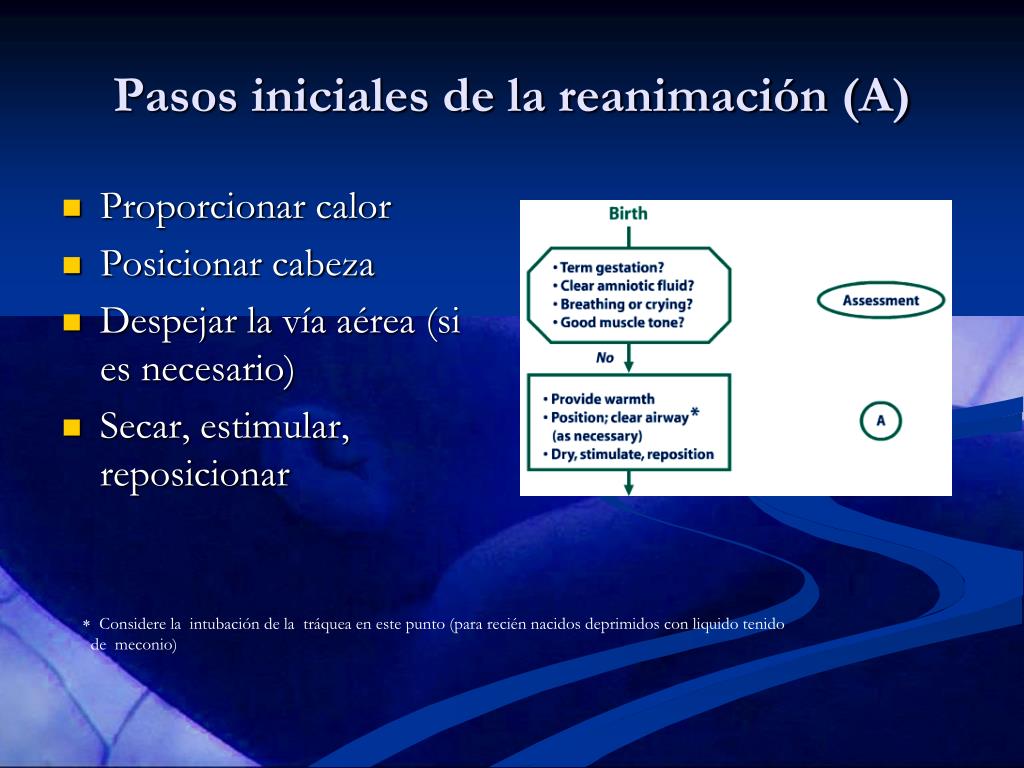 Pasos iniciales de la reanimación (A)

- Proporcionar calor
- Posicionar cabeza
- Despejar la vía aérea (si es necesario)
- Secar, estimular, reposicionar

Birth

• Term gestation?
• Clear amniotic fluid?
• Breathing or crying?
• Good muscle tone?

Assessment

No

• Provide warmth
• Position; clear airway*
(as necessary)
• Dry, stimulate, reposition

A

* Considere la intubación de la tráquea en este punto (para recién nacidos deprimidos con liquido tenido de meconio)